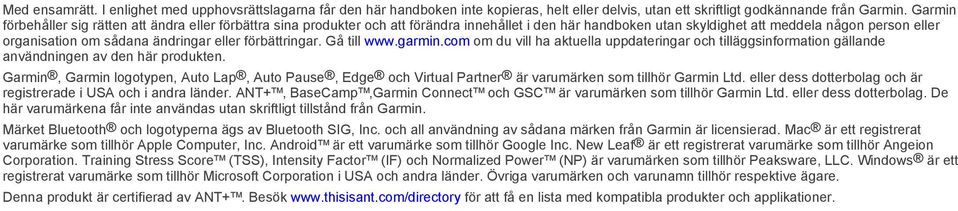 Med ensamrätt. I enlighet med upphovsrättslagarna får den här handboken inte kopieras, helt eller delvis, utan ett skriftligt godkännande från Garmin. Garmin förbehåller sig rätten att ändra eller förbättra sina produkter och att förändra innehållet i den här handboken utan skyldighet att meddela någon person eller organisation om sådana ändringar eller förbättringar. Gå till www.garmin.com om du vill ha aktuella uppdateringar och tilläggsinformation gällande användningen av den här produkten.

Garmin®, Garmin logotypen, Auto Lap®, Auto Pause®, Edge® och Virtual Partner® är varumärken som tillhör Garmin Ltd. eller dess dotterbolag och är registrerade i USA och i andra länder. ANT+™, BaseCamp™,Garmin Connect™ och GSC™ är varumärken som tillhör Garmin Ltd. eller dess dotterbolag. De här varumärkena får inte användas utan skriftligt tillstånd från Garmin.

Märket Bluetooth® och logotyperna ägs av Bluetooth SIG, Inc. och all användning av sådana märken från Garmin är licensierad. Mac® är ett registrerat varumärke som tillhör Apple Computer, Inc. Android™ är ett varumärke som tillhör Google Inc. New Leaf® är ett registrerat varumärke som tillhör Angeion Corporation. Training Stress Score™ (TSS), Intensity Factor™ (IF) och Normalized Power™ (NP) är varumärken som tillhör Peaksware, LLC. Windows® är ett registrerat varumärke som tillhör Microsoft Corporation i USA och andra länder. Övriga varumärken och varunamn tillhör respektive ägare.

Denna produkt är certifierad av ANT+™. Besök www.thisisant.com/directory för att få en lista med kompatibla produkter och applikationer.